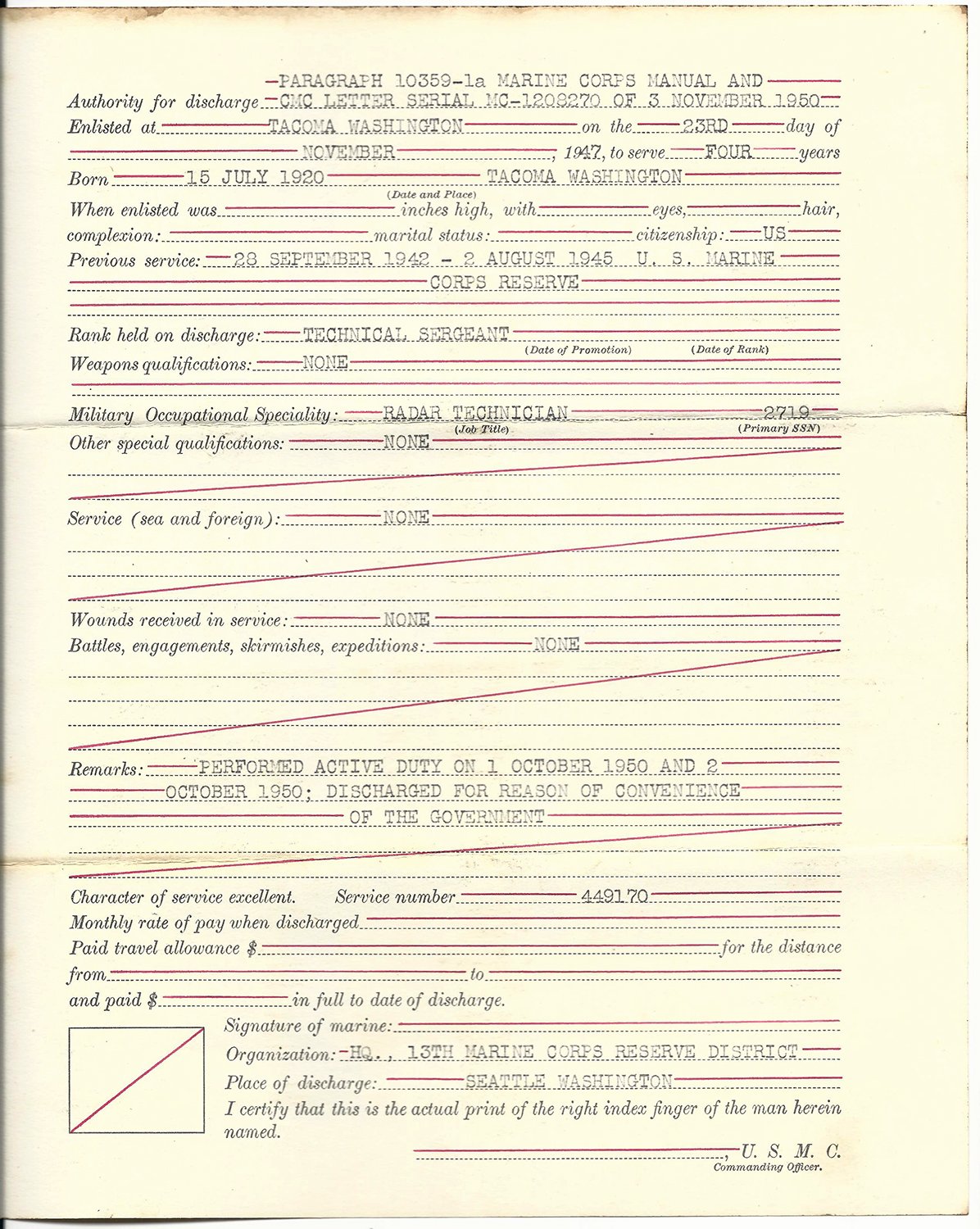 PARAGRAPH 10359-1a MARINE CORPS MANUAL AND
Authority for discharge CMC LETTER SERIAL MC-1208270 OF 3 NOVEMBER 1950
Enlisted at TACOMA WASHINGTON on the 23RD day of NOVEMBER, 1947, to serve FOUR years
Born 15 JULY 1920 TACOMA WASHINGTON
(Date and Place)
When enlisted was inches high, with eyes, hair, complexion: marital status: citizenship: US
Previous service: 28 SEPTEMBER 1942 - 2 AUGUST 1945 U. S. MARINE CORPS RESERVE

Rank held on discharge: TECHNICAL SERGEANT
(Date of Promotion) (Date of Rank)
Weapons qualifications: NONE

Military Occupational Speciality: RADAR TECHNICIAN 2719
(Job Title) (Primary SSN)
Other special qualifications: NONE

Service (sea and foreign): NONE

Wounds received in service: NONE
Battles, engagements, skirmishes, expeditions: NONE

Remarks: PERFORMED ACTIVE DUTY ON 1 OCTOBER 1950 AND 2 OCTOBER 1950; DISCHARGED FOR REASON OF CONVENIENCE OF THE GOVERNMENT

Character of service excellent. Service number 449170
Monthly rate of pay when discharged
Paid travel allowance $ for the distance from to
and paid $ in full to date of discharge.
Signature of marine:
Organization: HQ., 13TH MARINE CORPS RESERVE DISTRICT
Place of discharge: SEATTLE WASHINGTON
I certify that this is the actual print of the right index finger of the man herein named.
, U. S. M. C.
Commanding Officer.